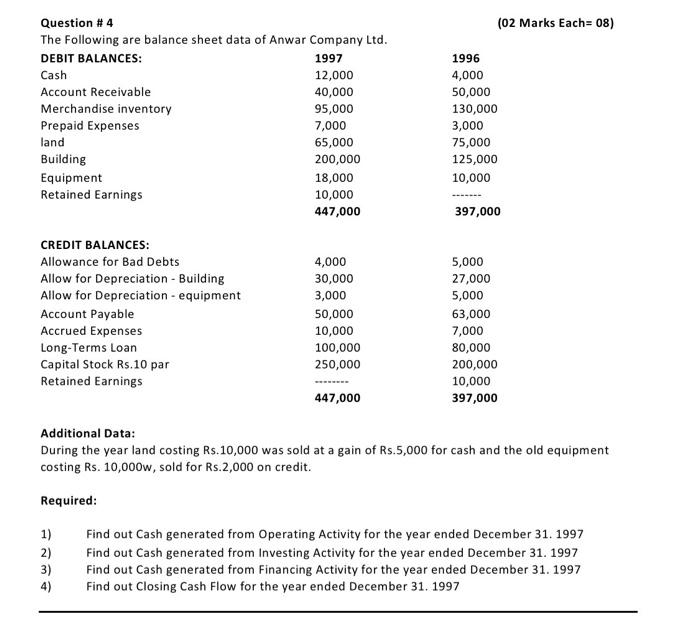 Question # 4 (02 Marks Each= 08)

The Following are balance sheet data of Anwar Company Ltd.

| DEBIT BALANCES: | 1997 | 1996 |
|---|---|---|
| Cash | 12,000 | 4,000 |
| Account Receivable | 40,000 | 50,000 |
| Merchandise inventory | 95,000 | 130,000 |
| Prepaid Expenses | 7,000 | 3,000 |
| land | 65,000 | 75,000 |
| Building | 200,000 | 125,000 |
| Equipment | 18,000 | 10,000 |
| Retained Earnings | 10,000 | ------- |
| | 447,000 | 397,000 |

| CREDIT BALANCES: | | |
|---|---|---|
| Allowance for Bad Debts | 4,000 | 5,000 |
| Allow for Depreciation - Building | 30,000 | 27,000 |
| Allow for Depreciation - equipment | 3,000 | 5,000 |
| Account Payable | 50,000 | 63,000 |
| Accrued Expenses | 10,000 | 7,000 |
| Long-Terms Loan | 100,000 | 80,000 |
| Capital Stock Rs.10 par | 250,000 | 200,000 |
| Retained Earnings | -------- | 10,000 |
| | 447,000 | 397,000 |

Additional Data:
During the year land costing Rs.10,000 was sold at a gain of Rs.5,000 for cash and the old equipment costing Rs. 10,000w, sold for Rs.2,000 on credit.

Required:

1) Find out Cash generated from Operating Activity for the year ended December 31. 1997
2) Find out Cash generated from Investing Activity for the year ended December 31. 1997
3) Find out Cash generated from Financing Activity for the year ended December 31. 1997
4) Find out Closing Cash Flow for the year ended December 31. 1997